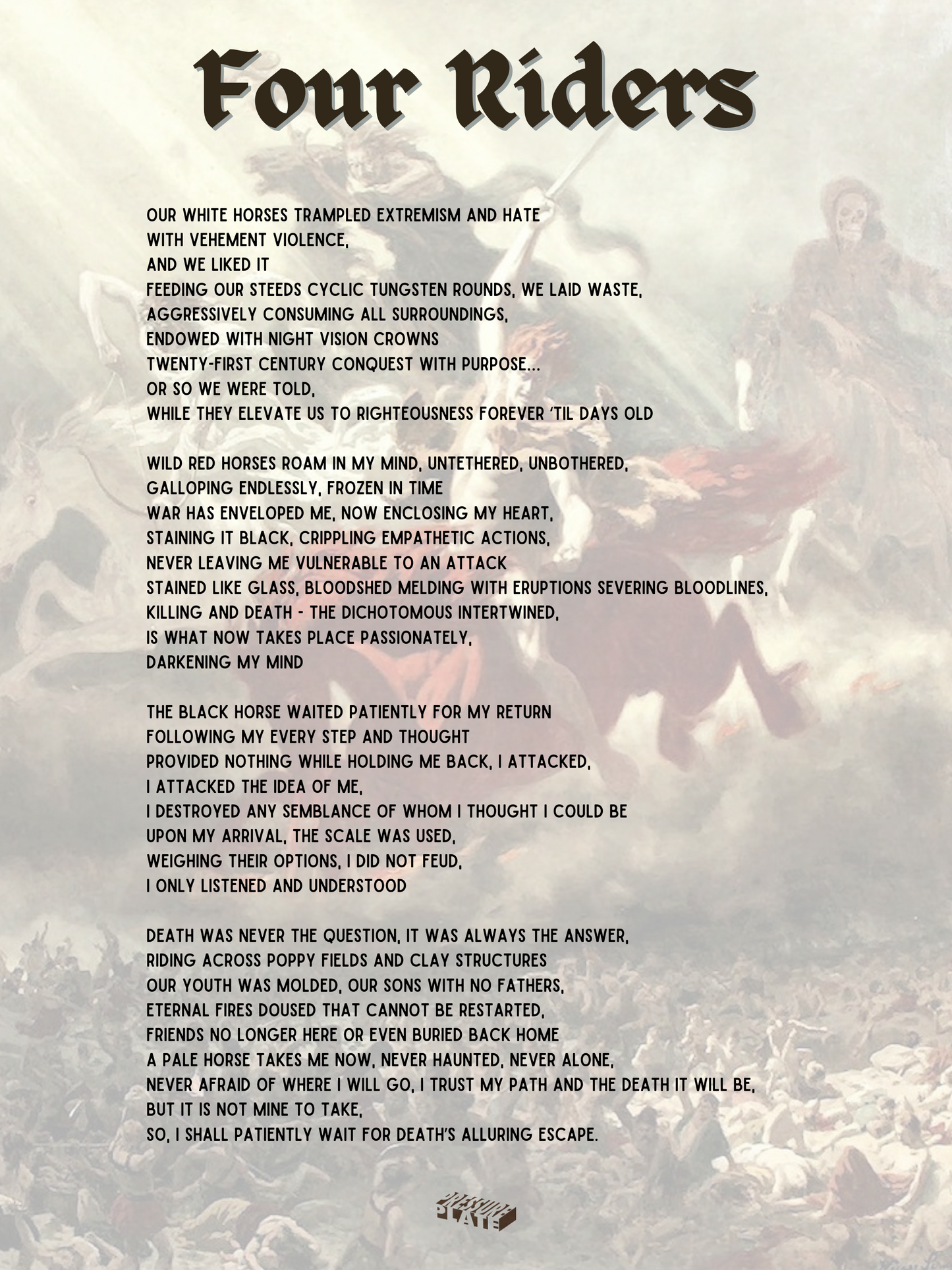 Four Riders

OUR WHITE HORSES TRAMPLED EXTREMISM AND HATE
WITH VEHEMENT VIOLENCE,
AND WE LIKED IT
FEEDING OUR STEEDS CYCLIC TUNGSTEN ROUNDS, WE LAID WASTE,
AGGRESSIVELY CONSUMING ALL SURROUNDINGS,
ENDOWED WITH NIGHT VISION CROWNS
TWENTY-FIRST CENTURY CONQUEST WITH PURPOSE...
OR SO WE WERE TOLD,
WHILE THEY ELEVATE US TO RIGHTEOUSNESS FOREVER 'TIL DAYS OLD

WILD RED HORSES ROAM IN MY MIND, UNTETHERED, UNBOTHERED,
GALLOPING ENDLESSLY, FROZEN IN TIME
WAR HAS ENVELOPED ME, NOW ENCLOSING MY HEART,
STAINING IT BLACK, CRIPPLING EMPATHETIC ACTIONS,
NEVER LEAVING ME VULNERABLE TO AN ATTACK
STAINED LIKE GLASS, BLOODSHED MELDING WITH ERUPTIONS SEVERING BLOODLINES,
KILLING AND DEATH - THE DICHOTOMOUS INTERTWINED,
IS WHAT NOW TAKES PLACE PASSIONATELY,
DARKENING MY MIND

THE BLACK HORSE WAITED PATIENTLY FOR MY RETURN
FOLLOWING MY EVERY STEP AND THOUGHT
PROVIDED NOTHING WHILE HOLDING ME BACK, I ATTACKED,
I ATTACKED THE IDEA OF ME,
I DESTROYED ANY SEMBLANCE OF WHOM I THOUGHT I COULD BE
UPON MY ARRIVAL, THE SCALE WAS USED,
WEIGHING THEIR OPTIONS, I DID NOT FEUD,
I ONLY LISTENED AND UNDERSTOOD

DEATH WAS NEVER THE QUESTION, IT WAS ALWAYS THE ANSWER,
RIDING ACROSS POPPY FIELDS AND CLAY STRUCTURES
OUR YOUTH WAS MOLDED, OUR SONS WITH NO FATHERS,
ETERNAL FIRES DOUSED THAT CANNOT BE RESTARTED,
FRIENDS NO LONGER HERE OR EVEN BURIED BACK HOME
A PALE HORSE TAKES ME NOW, NEVER HAUNTED, NEVER ALONE,
NEVER AFRAID OF WHERE I WILL GO, I TRUST MY PATH AND THE DEATH IT WILL BE,
BUT IT IS NOT MINE TO TAKE,
SO, I SHALL PATIENTLY WAIT FOR DEATH'S ALLURING ESCAPE.

PRESSURE PLATE